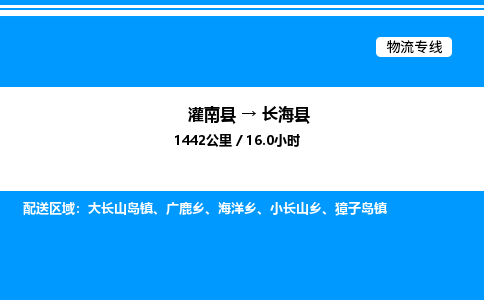 物流专线

灌南县 → 长海县

1442公里 / 16.0小时

配送区域：大长山岛镇、广鹿乡、海洋乡、小长山乡、獐子岛镇